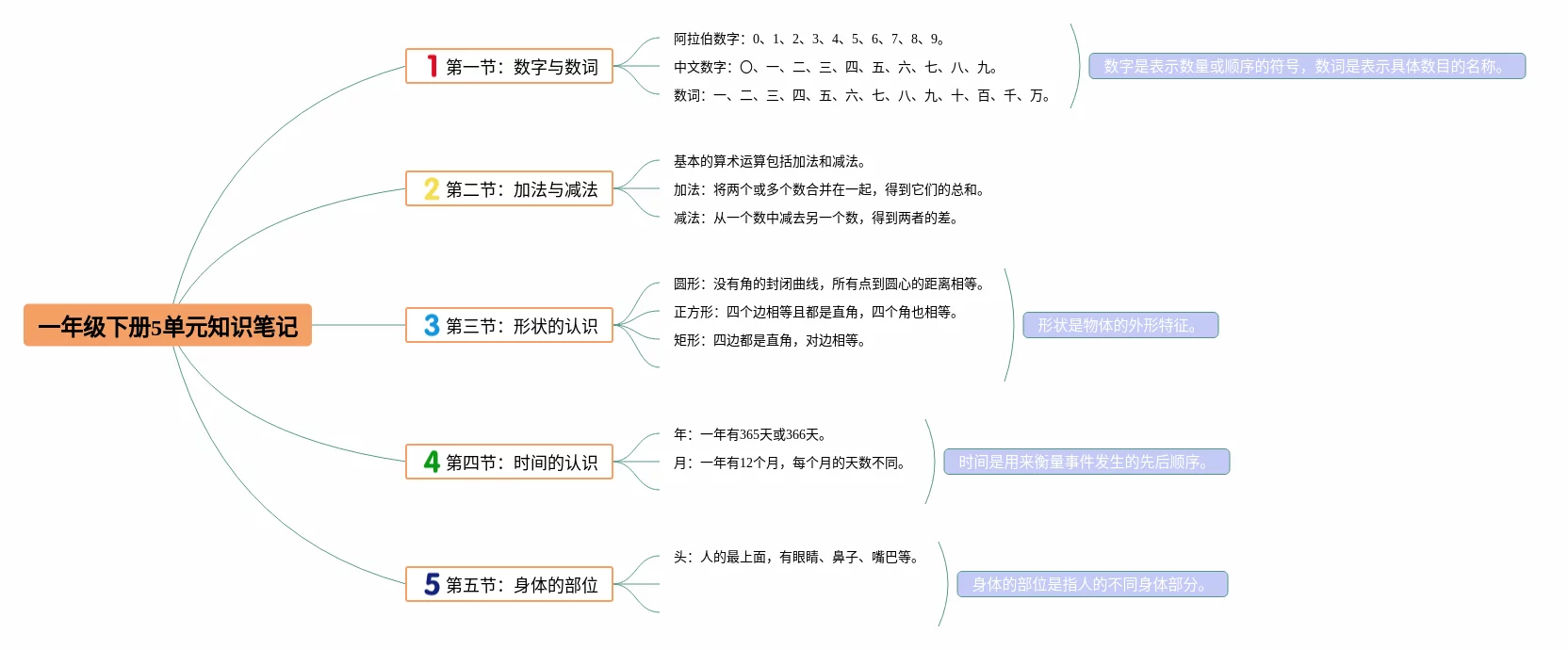 一年级下册5单元知识笔记

1 第一节：数字与数词

阿拉伯数字：0、1、2、3、4、5、6、7、8、9。
中文数字：〇、一、二、三、四、五、六、七、八、九。
数词：一、二、三、四、五、六、七、八、九、十、百、千、万。

数字是表示数量或顺序的符号，数词是表示具体数目的名称。

2 第二节：加法与减法

基本的算术运算包括加法和减法。
加法：将两个或多个数合并在一起，得到它们的总和。
减法：从一个数中减去另一个数，得到两者的差。

3 第三节：形状的认识

圆形：没有角的封闭曲线，所有点到圆心的距离相等。
正方形：四个边相等且都是直角，四个角也相等。
矩形：四边都是直角，对边相等。

形状是物体的外形特征。

4 第四节：时间的认识

年：一年有365天或366天。
月：一年有12个月，每个月的天数不同。

时间是用来衡量事件发生的先后顺序。

5 第五节：身体的部位

头：人的最上面，有眼睛、鼻子、嘴巴等。

身体的部位是指人的不同身体部分。